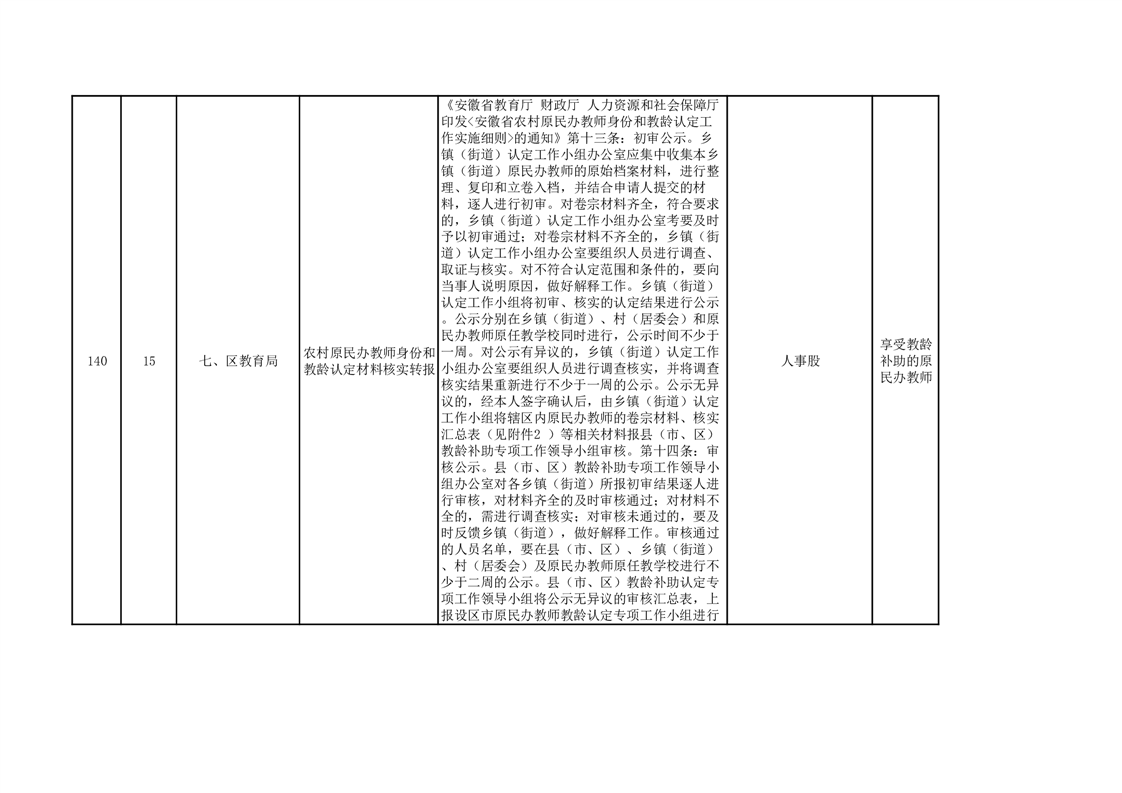 | 140 | 15 | 七、区教育局 | 农村原民办教师身份和教龄认定材料核实转报 | 《安徽省教育厅 财政厅 人力资源和社会保障厅印发<安徽省农村原民办教师身份和教龄认定工作实施细则>的通知》第十三条：初审公示。乡镇（街道）认定工作小组办公室应集中收集本乡镇（街道）原民办教师的原始档案材料，进行整理、复印和立卷入档，并结合申请人提交的材料，逐人进行初审。对卷宗材料齐全，符合要求的，乡镇（街道）认定工作小组办公室考要及时予以初审通过；对卷宗材料不齐全的，乡镇（街道）认定工作小组办公室要组织人员进行调查、取证与核实。对不符合认定范围和条件的，要向当事人说明原因，做好解释工作。乡镇（街道）认定工作小组将初审、核实的认定结果进行公示。公示分别在乡镇（街道）、村（居委会）和原民办教师原任教学校同时进行，公示时间不少于一周。对公示有异议的，乡镇（街道）认定工作小组办公室要组织人员进行调查核实，并将调查核实结果重新进行不少于一周的公示。公示无异议的，经本人签字确认后，由乡镇（街道）认定工作小组将辖区内原民办教师的卷宗材料、核实汇总表（见附件2 ）等相关材料报县（市、区）教龄补助专项工作领导小组审核。第十四条：审核公示。县（市、区）教龄补助专项工作领导小组办公室对各乡镇（街道）所报初审结果逐人进行审核，对材料齐全的及时审核通过；对材料不全的，需进行调查核实；对审核未通过的，要及时反馈乡镇（街道），做好解释工作。审核通过的人员名单，要在县（市、区）、乡镇（街道）、村（居委会）及原民办教师原任教学校进行不少于二周的公示。县（市、区）教龄补助认定专项工作领导小组将公示无异议的审核汇总表，上报设区市原民办教师教龄认定专项工作小组进行 | 人事股 | 享受教龄补助的原民办教师 |